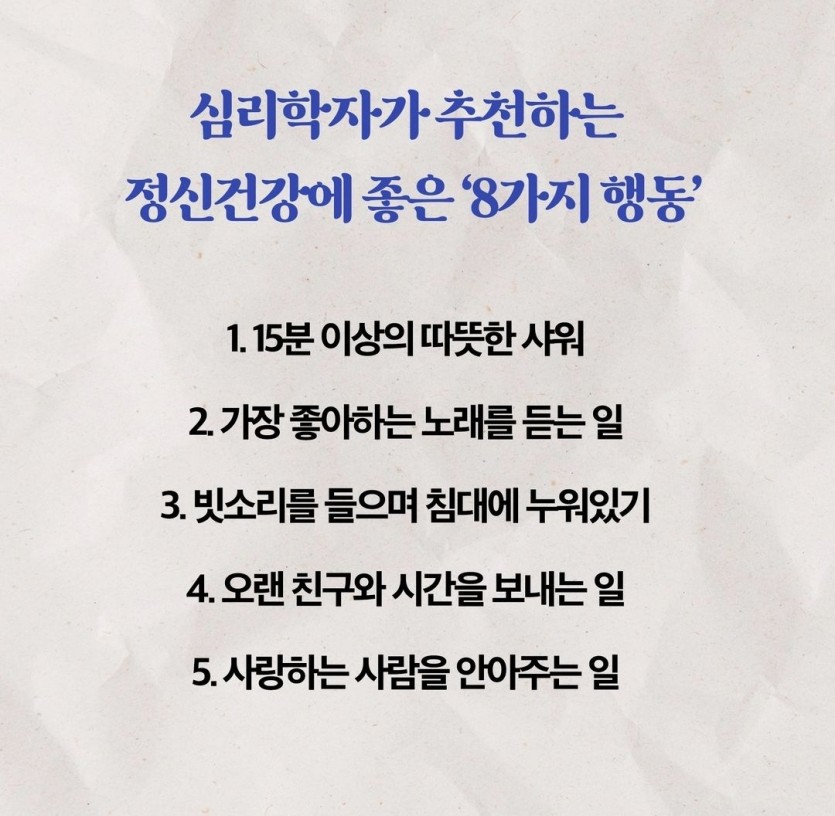 심리학자가 추천하는
정신건강에 좋은 '8가지 행동'

1. 15분 이상의 따뜻한 샤워

2. 가장 좋아하는 노래를 듣는 일

3. 빗소리를 들으며 침대에 누워있기

4. 오랜 친구와 시간을 보내는 일

5. 사랑하는 사람을 안아주는 일